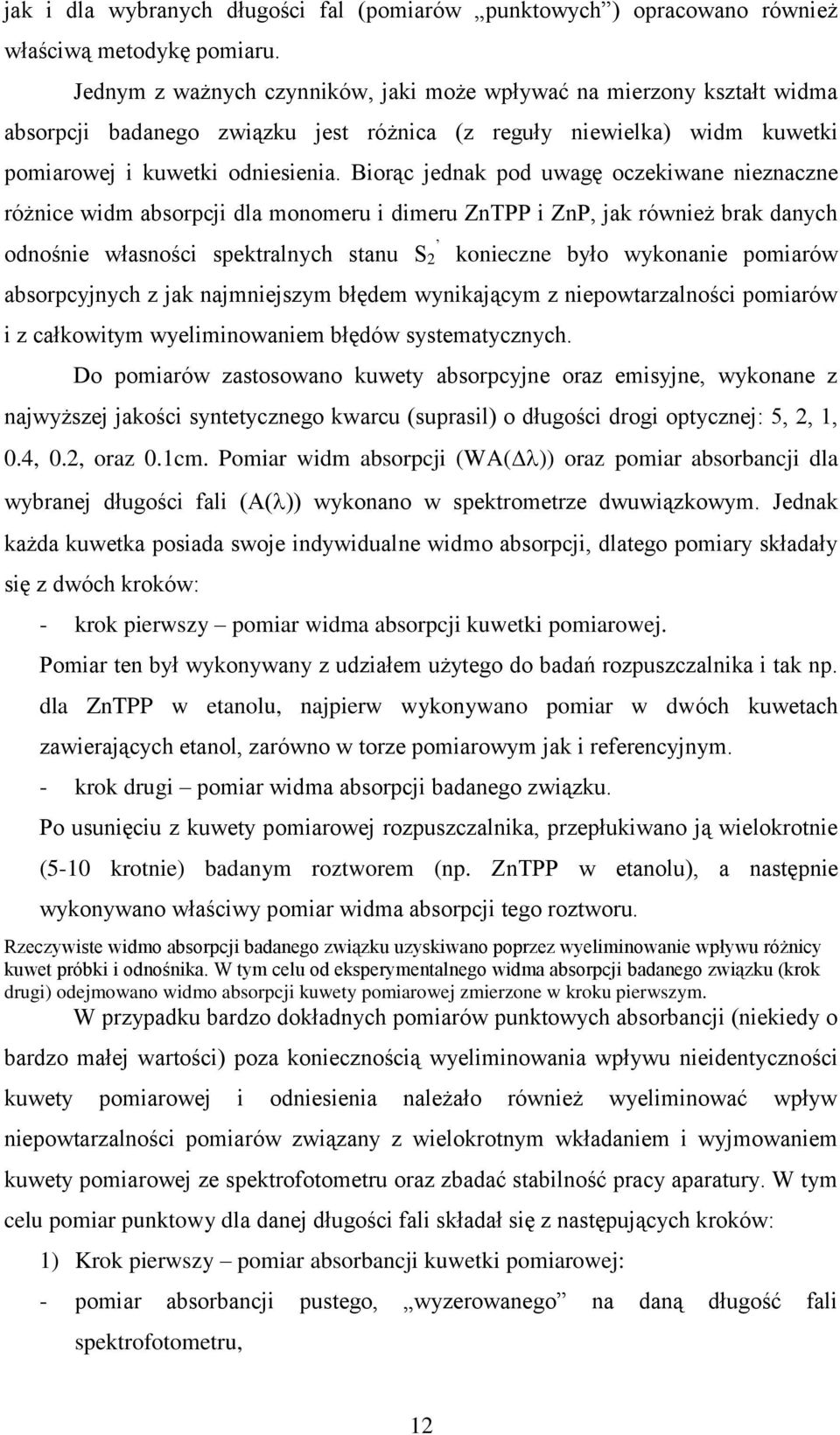 jak i dla wybranych długości fal (pomiarów „punktowych”) opracowano również właściwą metodykę pomiaru.

Jednym z ważnych czynników, jaki może wpływać na mierzony kształt widma absorpcji badanego związku jest różnica (z reguły niewielka) widm kuwetki pomiarowej i kuwetki odniesienia. Biorąc jednak pod uwagę oczekiwane nieznaczne różnice widm absorpcji dla monomeru i dimeru ZnTPP i ZnP, jak również brak danych odnośnie własności spektralnych stanu $S_2$, konieczne było wykonanie pomiarów absorpcyjnych z jak najmniejszym błędem wynikającym z niepowtarzalności pomiarów i z całkowitym wyeliminowaniem błędów systematycznych.

Do pomiarów zastosowano kuwety absorpcyjne oraz emisyjne, wykonane z najwyższej jakości syntetycznego kwarcu (suprasil) o długości drogi optycznej: 5, 2, 1, 0.4, 0.2, oraz 0.1cm. Pomiar widm absorpcji (WA($\Delta\lambda$)) oraz pomiar absorbancji dla wybranej długości fali (A($\lambda$)) wykonano w spektrometrze dwuwiązkowym. Jednak każda kuwetka posiada swoje indywidualne widmo absorpcji, dlatego pomiary składały się z dwóch kroków:

- krok pierwszy – pomiar widma absorpcji kuwetki pomiarowej.

Pomiar ten był wykonywany z udziałem użytego do badań rozpuszczalnika i tak np. dla ZnTPP w etanolu, najpierw wykonywano pomiar w dwóch kuwetach zawierających etanol, zarówno w torze pomiarowym jak i referencyjnym.

- krok drugi – pomiar widma absorpcji badanego związku.

Po usunięciu z kuwety pomiarowej rozpuszczalnika, przepłukiwano ją wielokrotnie (5-10 krotnie) badanym roztworem (np. ZnTPP w etanolu), a następnie wykonywano właściwy pomiar widma absorpcji tego roztworu.

Rzeczywiste widmo absorpcji badanego związku uzyskiwano poprzez wyeliminowanie wpływu różnicy kuwet próbki i odnośnika. W tym celu od eksperymentalnego widma absorpcji badanego związku (krok drugi) odejmowano widmo absorpcji kuwety pomiarowej zmierzone w kroku pierwszym.

W przypadku bardzo dokładnych pomiarów punktowych absorbancji (niekiedy o bardzo małej wartości) poza koniecznością wyeliminowania wpływu nieidentyczności kuwety pomiarowej i odniesienia należało również wyeliminować wpływ niepowtarzalności pomiarów związany z wielokrotnym wkładaniem i wyjmowaniem kuwety pomiarowej ze spektrofotometru oraz zbadać stabilność pracy aparatury. W tym celu pomiar punktowy dla danej długości fali składał się z następujących kroków:

1) Krok pierwszy – pomiar absorbancji kuwetki pomiarowej:

- pomiar absorbancji pustego, „wyzerowanego” na daną długość fali spektrofotometru,

12